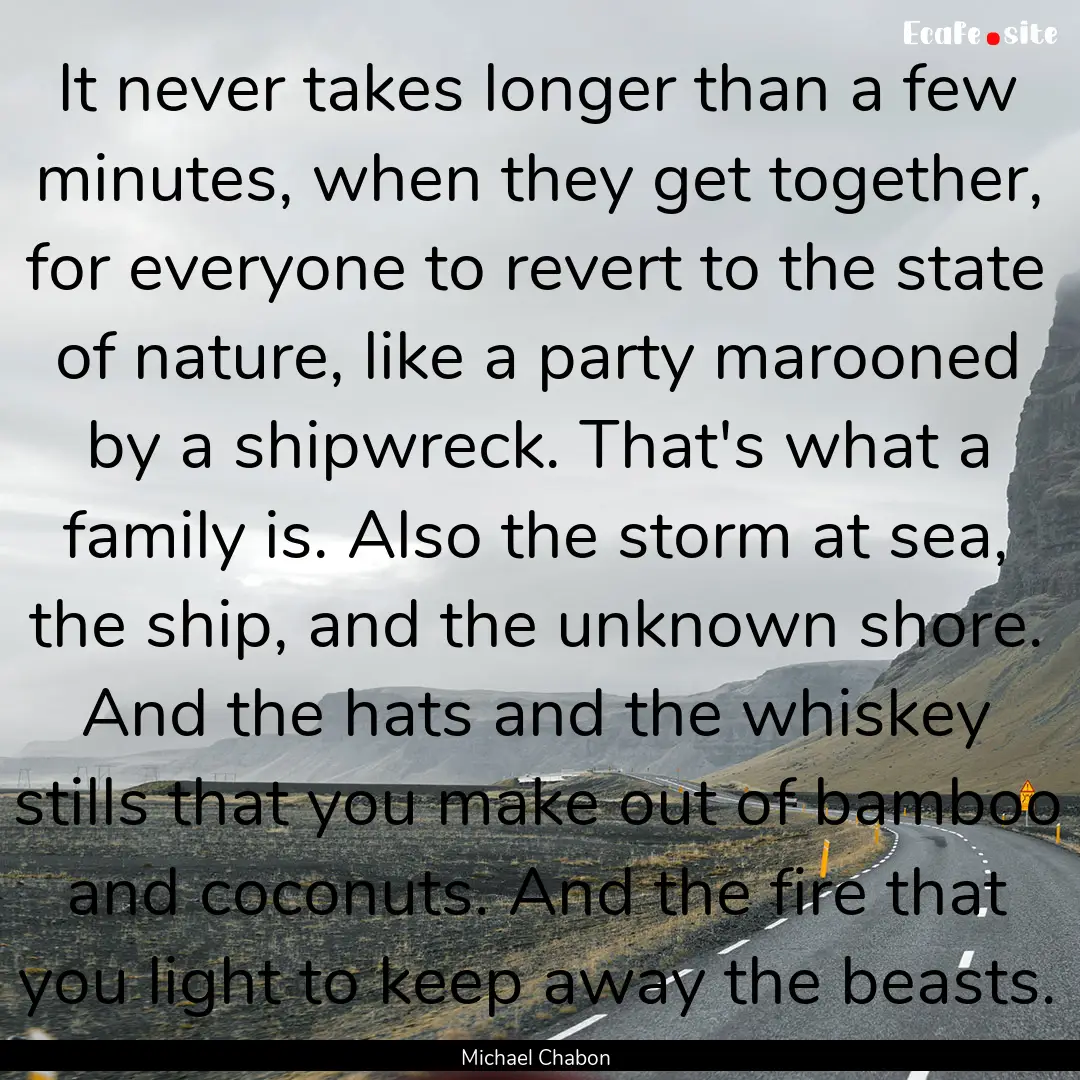 EcaFe.site

It never takes longer than a few minutes, when they get together, for everyone to revert to the state of nature, like a party marooned by a shipwreck. That's what a family is. Also the storm at sea, the ship, and the unknown shore. And the hats and the whiskey stills that you make out of bamboo and coconuts. And the fire that you light to keep away the beasts.

Michael Chabon